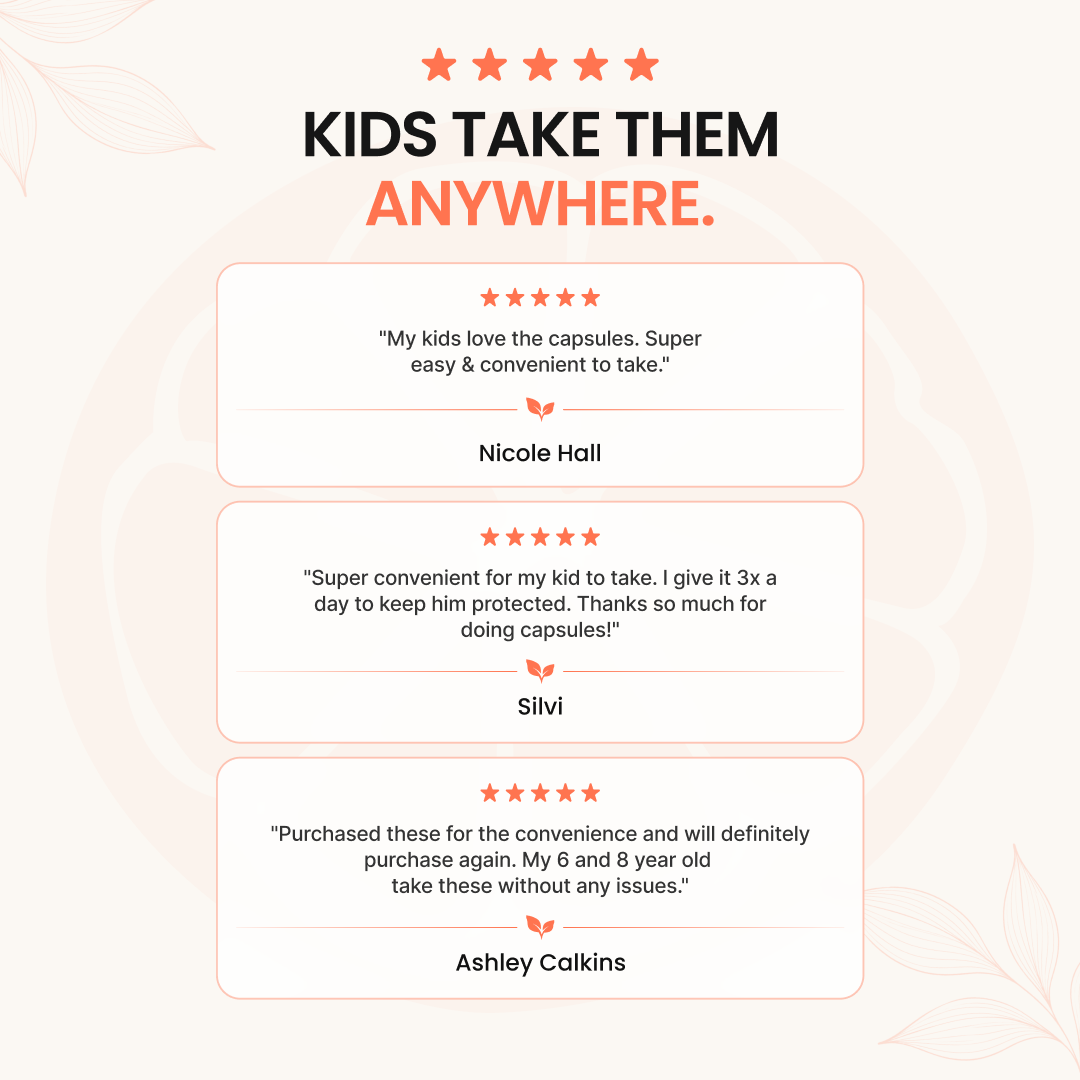 KIDS TAKE THEM
ANYWHERE.

"My kids love the capsules. Super easy & convenient to take."

Nicole Hall

"Super convenient for my kid to take. I give it 3x a day to keep him protected. Thanks so much for doing capsules!"

Silvi

"Purchased these for the convenience and will definitely purchase again. My 6 and 8 year old take these without any issues."

Ashley Calkins